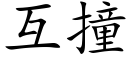 互撞